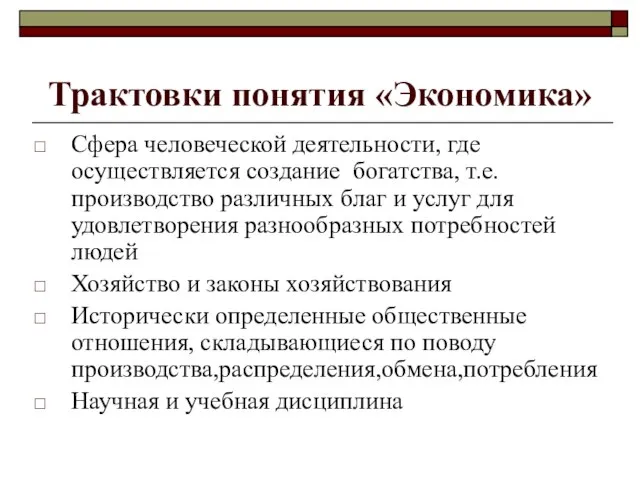 Трактовки понятия «Экономика»

□ Сфера человеческой деятельности, где осуществляется создание богатства, т.е. производство различных благ и услуг для удовлетворения разнообразных потребностей людей

□ Хозяйство и законы хозяйствования

□ Исторически определенные общественные отношения, складывающиеся по поводу производства,распределения,обмена,потребления

□ Научная и учебная дисциплина